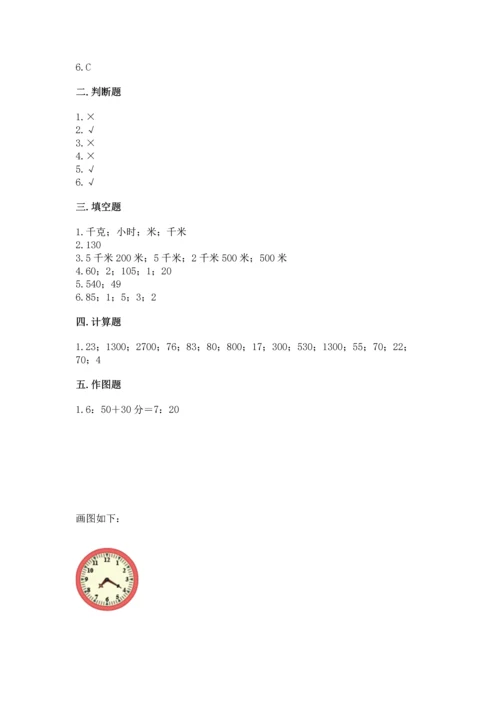 6.C

二.判断题

1.×
2.√
3.×
4.×
5.√
6.√

三.填空题

1.千克；小时；米；千米
2.130
3.5千米200米；5千米；2千米500米；500米
4.60；2；105；1；20
5.540；49
6.85；1；5；3；2

四.计算题

1.23；1300；2700；76；83；80；800；17；300；530；1300；55；70；22；70；4

五.作图题

1.6：50+30分=7：20

画图如下：

12 1 2 3 4 5 6 7 8 9 10 11